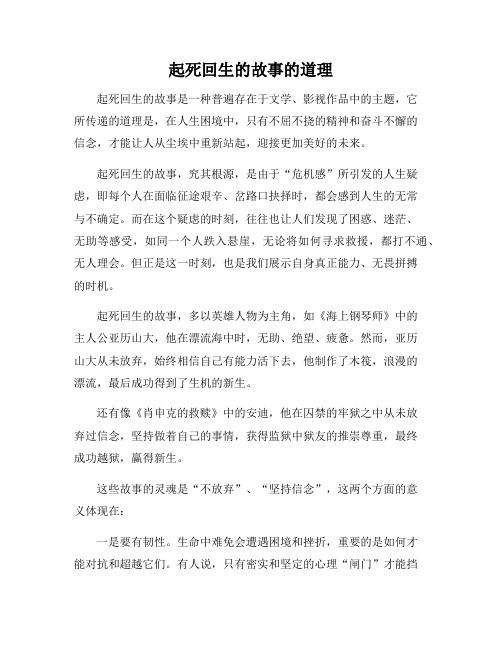 起死回生的故事的道理

起死回生的故事是一种普遍存在于文学、影视作品中的主题，它所传递的道理是，在人生困境中，只有不屈不挠的精神和奋斗不懈的信念，才能让人从尘埃中重新站起，迎接更加美好的未来。

起死回生的故事，究其根源，是由于“危机感”所引发的人生疑虑，即每个人在面临征途艰辛、岔路口抉择时，都会感到人生的无常与不确定。而在这个疑虑的时刻，往往也让人们发现了困惑、迷茫、无助等感受，如同一个人跌入悬崖，无论将如何寻求救援，都打不通、无人理会。但正是这一时刻，也是我们展示自身真正能力、无畏拼搏的时机。

起死回生的故事，多以英雄人物为主角，如《海上钢琴师》中的主人公亚历山大，他在漂流海中时，无助、绝望、疲惫。然而，亚历山大从未放弃，始终相信自己有能力活下去，他制作了木筏，浪漫的漂流，最后成功得到了生机的新生。

还有像《肖申克的救赎》中的安迪，他在囚禁的牢狱之中从未放弃过信念，坚持做着自己的事情，获得监狱中狱友的推崇尊重，最终成功越狱，赢得新生。

这些故事的灵魂是“不放弃”、“坚持信念”，这两个方面的意义体现在：

一是要有韧性。生命中难免会遭遇困境和挫折，重要的是如何才能对抗和超越它们。有人说，只有密实和坚定的心理“闸门”才能挡